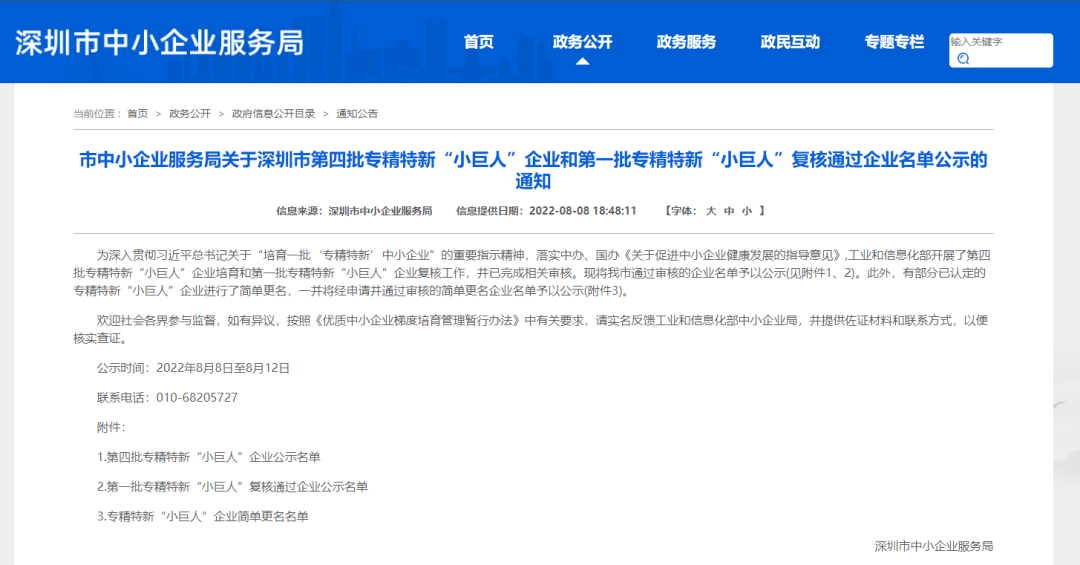 深圳市中小企业服务局

首页　政务公开　政务服务　政民互动　专题专栏

输入关键字

当前位置： 首页 > 政务公开 > 政府信息公开目录 > 通知公告

市中小企业服务局关于深圳市第四批专精特新“小巨人”企业和第一批专精特新“小巨人”复核通过企业名单公示的通知

信息来源：深圳市中小企业服务局　信息提供日期：2022-08-08 18:48:11　【字体： 大 中 小 】

为深入贯彻习近平总书记关于“培育一批‘专精特新’中小企业”的重要指示精神，落实中办、国办《关于促进中小企业健康发展的指导意见》,工业和信息化部开展了第四批专精特新“小巨人”企业培育和第一批专精特新“小巨人”企业复核工作，并已完成相关审核。现将我市通过审核的企业名单予以公示(见附件1、2)。此外，有部分已认定的专精特新“小巨人”企业进行了简单更名，一并将经申请并通过审核的简单更名企业名单予以公示(附件3)。

欢迎社会各界参与监督，如有异议，按照《优质中小企业梯度培育管理暂行办法》中有关要求，请实名反馈工业和信息化部中小企业局，并提供佐证材料和联系方式，以便核实查证。

公示时间：2022年8月8日至8月12日

联系电话：010-68205727

附件：

1.第四批专精特新“小巨人”企业公示名单

2.第一批专精特新“小巨人”复核通过企业公示名单

3.专精特新“小巨人”企业简单更名名单

深圳市中小企业服务局